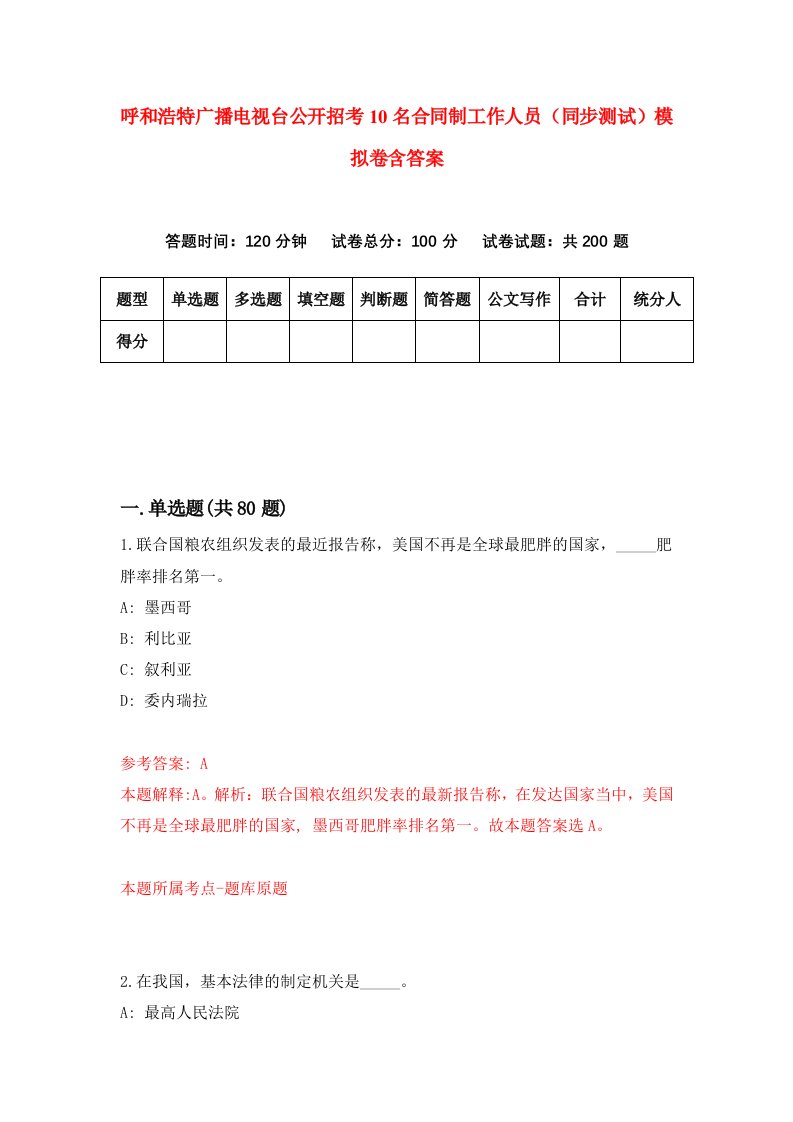 呼和浩特广播电视台公开招考10名合同制工作人员（同步测试）模拟卷含答案

答题时间：120分钟　试卷总分：100分　试卷试题：共200题

| 题型 | 单选题 | 多选题 | 填空题 | 判断题 | 简答题 | 公文写作 | 合计 | 统分人 |
|---|---|---|---|---|---|---|---|---|
| 得分 | | | | | | | | |

一.单选题(共80题)

1.联合国粮农组织发表的最近报告称，美国不再是全球最肥胖的国家，_____肥胖率排名第一。

A: 墨西哥

B: 利比亚

C: 叙利亚

D: 委内瑞拉

参考答案: A

本题解释:A。解析：联合国粮农组织发表的最新报告称，在发达国家当中，美国不再是全球最肥胖的国家, 墨西哥肥胖率排名第一。故本题答案选A。

本题所属考点-题库原题

2.在我国，基本法律的制定机关是_____。

A: 最高人民法院